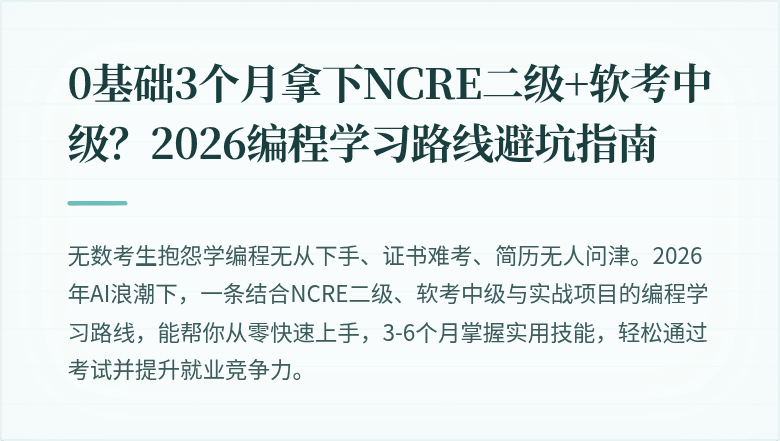 0基础3个月拿下NCRE二级+软考中级？2026编程学习路线避坑指南

无数考生抱怨学编程无从下手、证书难考、简历无人问津。2026年AI浪潮下，一条结合NCRE二级、软考中级与实战项目的编程学习路线，能帮你从零快速上手，3-6个月掌握实用技能，轻松通过考试并提升就业竞争力。